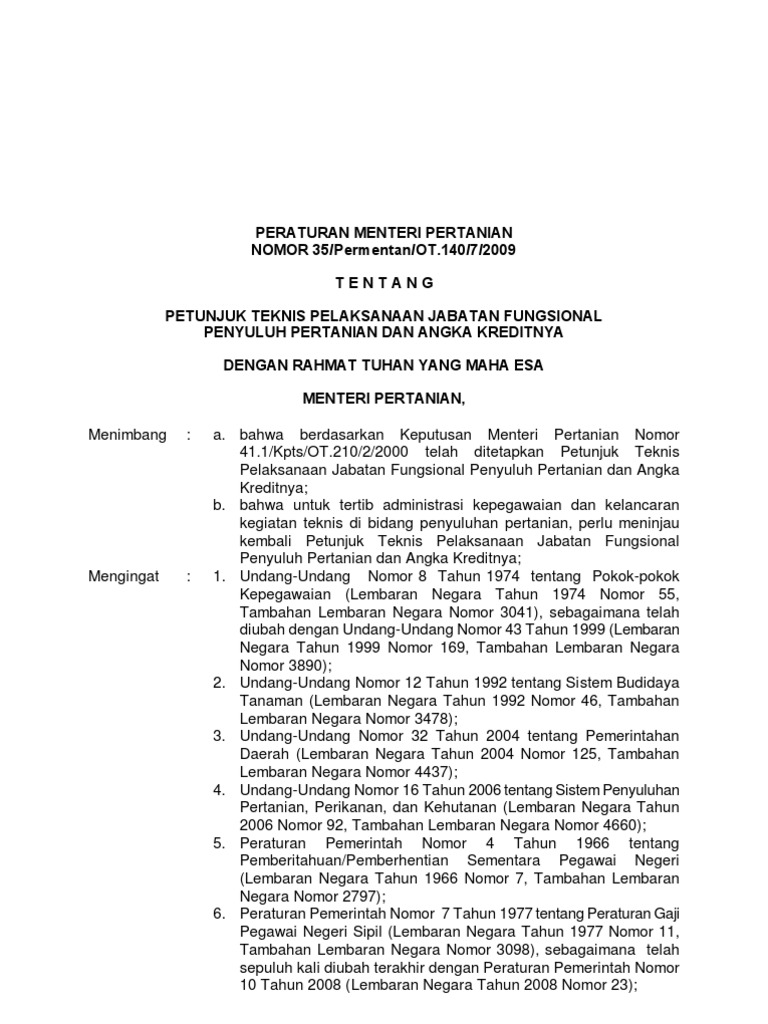 PERATURAN MENTERI PERTANIAN
NOMOR 35/Permentan/OT.140/7/2009

T E N T A N G

PETUNJUK TEKNIS PELAKSANAAN JABATAN FUNGSIONAL PENYULUH PERTANIAN DAN ANGKA KREDITNYA

DENGAN RAHMAT TUHAN YANG MAHA ESA

MENTERI PERTANIAN,

Menimbang : a. bahwa berdasarkan Keputusan Menteri Pertanian Nomor 41.1/Kpts/OT.210/2/2000 telah ditetapkan Petunjuk Teknis Pelaksanaan Jabatan Fungsional Penyuluh Pertanian dan Angka Kreditnya;

b. bahwa untuk tertib administrasi kepegawaian dan kelancaran kegiatan teknis di bidang penyuluhan pertanian, perlu meninjau kembali Petunjuk Teknis Pelaksanaan Jabatan Fungsional Penyuluh Pertanian dan Angka Kreditnya;

Mengingat : 1. Undang-Undang Nomor 8 Tahun 1974 tentang Pokok-pokok Kepegawaian (Lembaran Negara Tahun 1974 Nomor 55, Tambahan Lembaran Negara Nomor 3041), sebagaimana telah diubah dengan Undang-Undang Nomor 43 Tahun 1999 (Lembaran Negara Tahun 1999 Nomor 169, Tambahan Lembaran Negara Nomor 3890);

2. Undang-Undang Nomor 12 Tahun 1992 tentang Sistem Budidaya Tanaman (Lembaran Negara Tahun 1992 Nomor 46, Tambahan Lembaran Negara Nomor 3478);

3. Undang-Undang Nomor 32 Tahun 2004 tentang Pemerintahan Daerah (Lembaran Negara Tahun 2004 Nomor 125, Tambahan Lembaran Negara Nomor 4437);

4. Undang-Undang Nomor 16 Tahun 2006 tentang Sistem Penyuluhan Pertanian, Perikanan, dan Kehutanan (Lembaran Negara Tahun 2006 Nomor 92, Tambahan Lembaran Negara Nomor 4660);

5. Peraturan Pemerintah Nomor 4 Tahun 1966 tentang Pemberitahuan/Pemberhentian Sementara Pegawai Negeri (Lembaran Negara Tahun 1966 Nomor 7, Tambahan Lembaran Negara Nomor 2797);

6. Peraturan Pemerintah Nomor 7 Tahun 1977 tentang Peraturan Gaji Pegawai Negeri Sipil (Lembaran Negara Tahun 1977 Nomor 11, Tambahan Lembaran Negara Nomor 3098), sebagaimana telah sepuluh kali diubah terakhir dengan Peraturan Pemerintah Nomor 10 Tahun 2008 (Lembaran Negara Tahun 2008 Nomor 23);